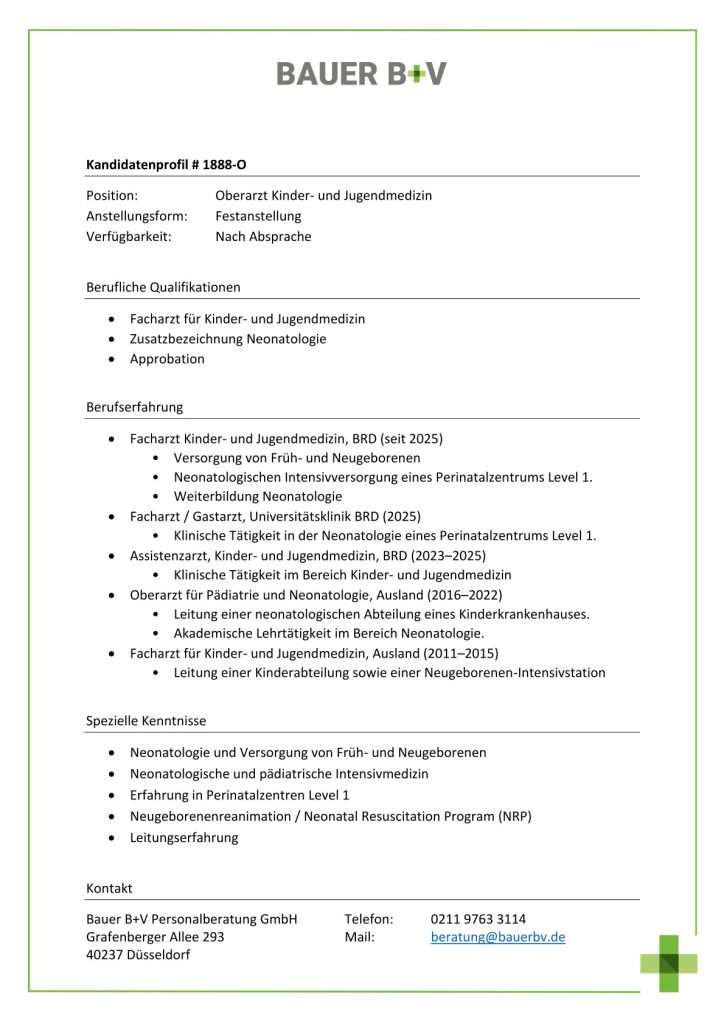 BAUER B+V

Kandidatenprofil # 1888-O

Position: Oberarzt Kinder- und Jugendmedizin
Anstellungsform: Festanstellung
Verfügbarkeit: Nach Absprache

Berufliche Qualifikationen

• Facharzt für Kinder- und Jugendmedizin
• Zusatzbezeichnung Neonatologie
• Approbation

Berufserfahrung

• Facharzt Kinder- und Jugendmedizin, BRD (seit 2025)
• Versorgung von Früh- und Neugeborenen
• Neonatologischen Intensivversorgung eines Perinatalzentrums Level 1.
• Weiterbildung Neonatologie
• Facharzt / Gastarzt, Universitätsklinik BRD (2025)
• Klinische Tätigkeit in der Neonatologie eines Perinatalzentrums Level 1.
• Assistenzarzt, Kinder- und Jugendmedizin, BRD (2023–2025)
• Klinische Tätigkeit im Bereich Kinder- und Jugendmedizin
• Oberarzt für Pädiatrie und Neonatologie, Ausland (2016–2022)
• Leitung einer neonatologischen Abteilung eines Kinderkrankenhauses.
• Akademische Lehrtätigkeit im Bereich Neonatologie.
• Facharzt für Kinder- und Jugendmedizin, Ausland (2011–2015)
• Leitung einer Kinderabteilung sowie einer Neugeborenen-Intensivstation

Spezielle Kenntnisse

• Neonatologie und Versorgung von Früh- und Neugeborenen
• Neonatologische und pädiatrische Intensivmedizin
• Erfahrung in Perinatalzentren Level 1
• Neugeborenenreanimation / Neonatal Resuscitation Program (NRP)
• Leitungserfahrung

Kontakt

Bauer B+V Personalberatung GmbH
Grafenberger Allee 293
40237 Düsseldorf

Telefon: 0211 9763 3114
Mail: beratung@bauerbv.de